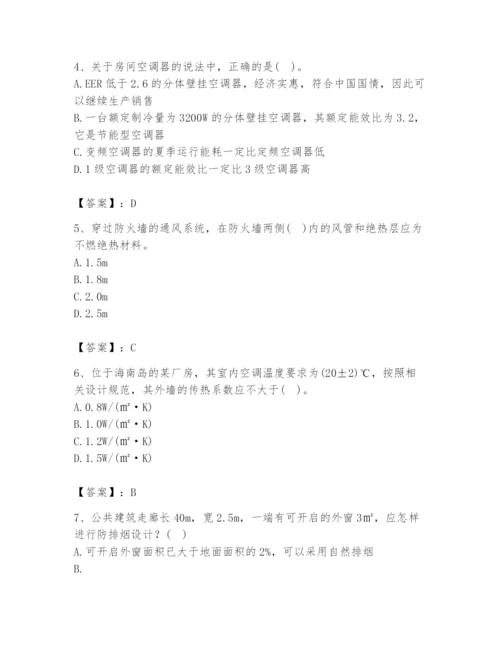 4、关于房间空调器的说法中，正确的是( )。
A. EER 低于 2.6 的分体壁挂空调器，经济实惠，符合中国国情，因此可以继续生产销售
B. 一台额定制冷量为 3200W 的分体壁挂空调器，其额定能效比为 3.2，它是节能型空调器
C. 变频空调器的夏季运行能耗一定比定频空调器低
D. 1 级空调器的额定能效比一定比 3 级空调器高

【答案】：D

5、穿过防火墙的通风系统，在防火墙两侧( )内的风管和绝热层应为不燃绝热材料。
A. 1.5m
B. 1.8m
C. 2.0m
D. 2.5m

【答案】：C

6、位于海南岛的某厂房，其室内空调温度要求为(20±2)℃，按照相关设计规范，其外墙的传热系数应不大于( )。
A. 0.8W/(m²·K)
B. 1.0W/(m²·K)
C. 1.2W/(m²·K)
D. 1.5W/(m²·K)

【答案】：B

7、公共建筑走廊长 40m，宽 2.5m，一端有可开启的外窗 3m²，应怎样进行防排烟设计？( )
A. 可开启外窗面积已大于地面面积的 2%，可以采用自然排烟
B.